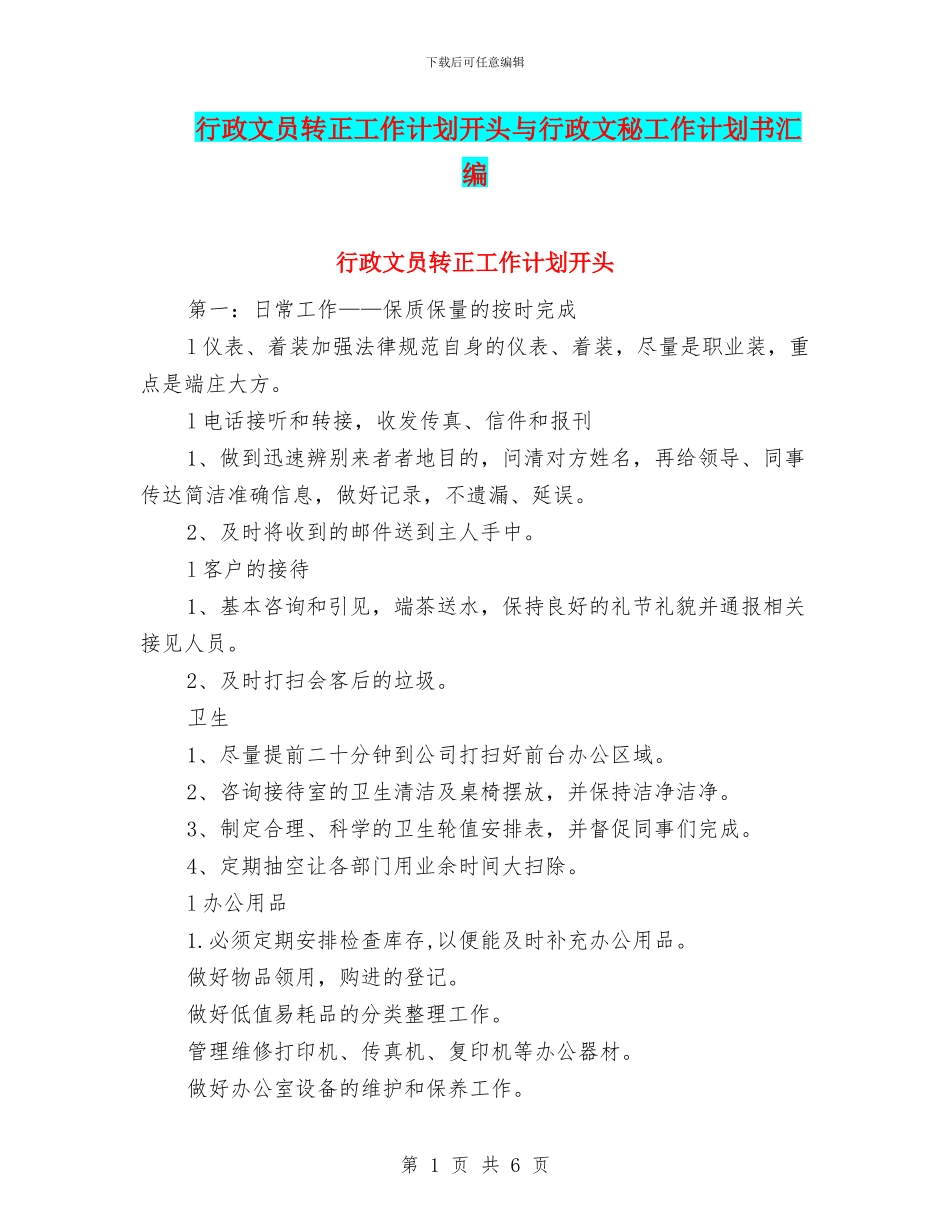 下载后可任意编辑

行政文员转正工作计划开头与行政文秘工作计划书汇编

行政文员转正工作计划开头

第一：日常工作——保质保量的按时完成

l 仪表、着装加强法律规范自身的仪表、着装，尽量是职业装，重点是端庄大方。

l 电话接听和转接，收发传真、信件和报刊

1、做到迅速辨别来者者地目的，问清对方姓名，再给领导、同事传达简洁准确信息，做好记录，不遗漏、延误。

2、及时将收到的邮件送到主人手中。

l 客户的接待

1、基本咨询和引见，端茶送水，保持良好的礼节礼貌并通报相关接见人员。

2、及时打扫会客后的垃圾。

卫生

1、尽量提前二十分钟到公司打扫好前台办公区域。

2、咨询接待室的卫生清洁及桌椅摆放，并保持洁净洁净。

3、制定合理、科学的卫生轮值安排表，并督促同事们完成。

4、定期抽空让各部门用业余时间大扫除。

l 办公用品

1.必须定期安排检查库存,以便能及时补充办公用品。

做好物品领用，购进的登记。

做好低值易耗品的分类整理工作。

管理维修打印机、传真机、复印机等办公器材。

做好办公室设备的维护和保养工作。

第 1 页 共 6 页